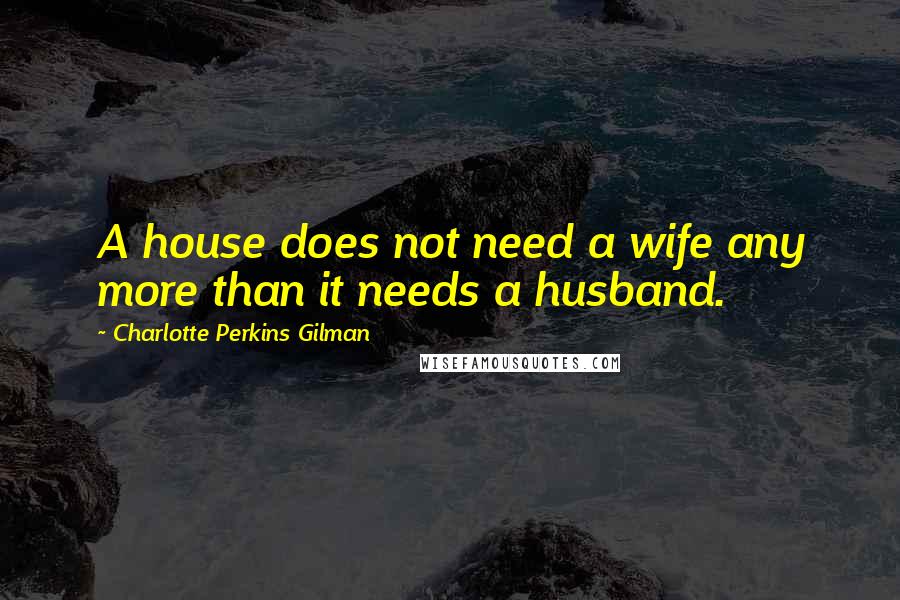 A house does not need a wife any more than it needs a husband.

~ Charlotte Perkins Gilman

WISEFAMOUSQUOTES.COM